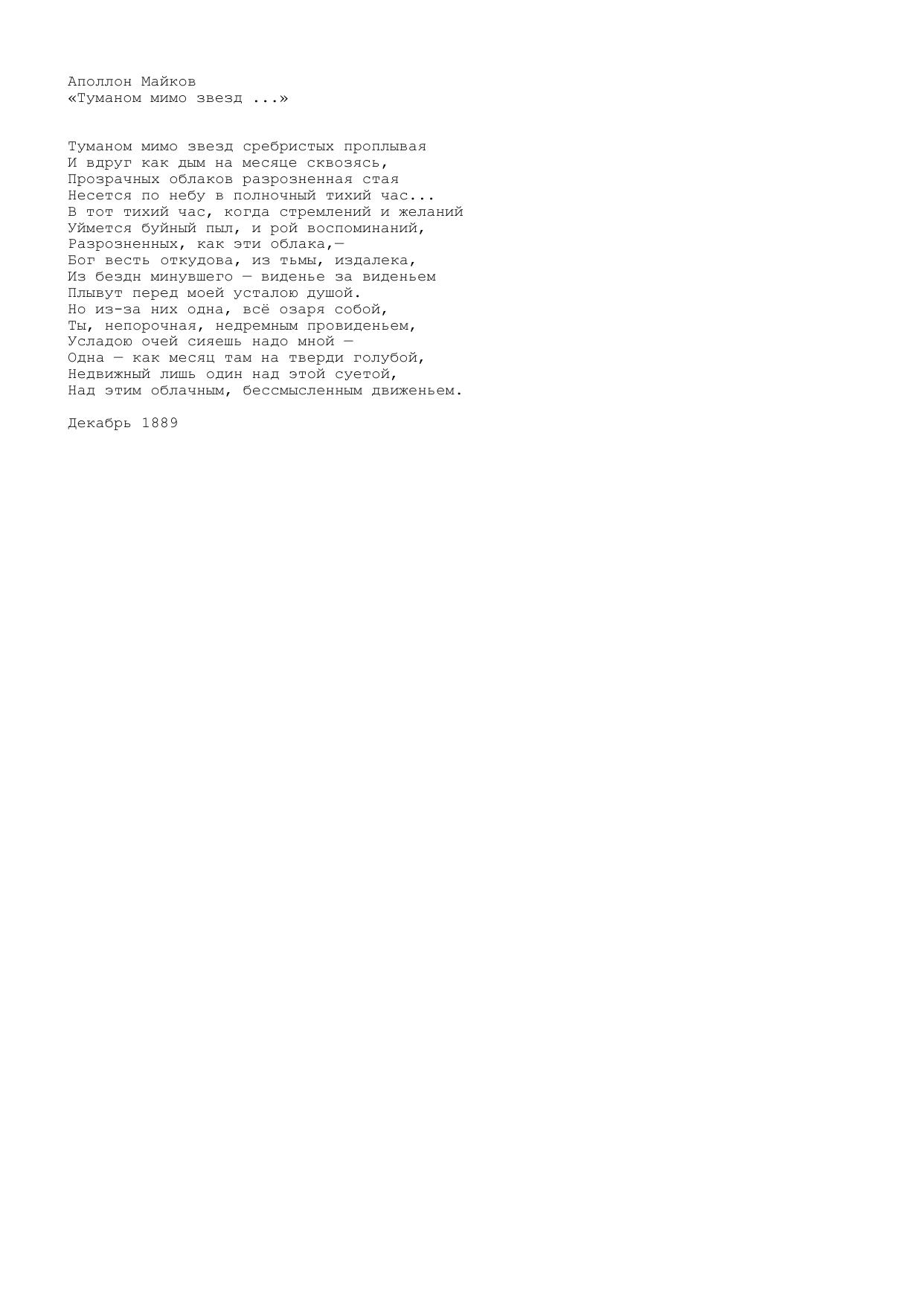 Аполлон Майков
«Туманом мимо звезд ...»

Туманом мимо звезд сребристых проплывая
И вдруг как дым на месяце сквозясь,
Прозрачных облаков разрозненная стая
Несется по небу в полночный тихий час...
В тот тихий час, когда стремлений и желаний
Уймется буйный пыл, и рой воспоминаний,
Разрозненных, как эти облака,—
Бог весть откудова, из тьмы, издалека,
Из бездн минувшего — виденье за виденьем
Плывут перед моей усталою душой.
Но из-за них одна, всё озаря собой,
Ты, непорочная, недремным провиденьем,
Усладою очей сияешь надо мной —
Одна — как месяц там на тверди голубой,
Недвижный лишь один над этой суетой,
Над этим облачным, бессмысленным движеньем.

Декабрь 1889